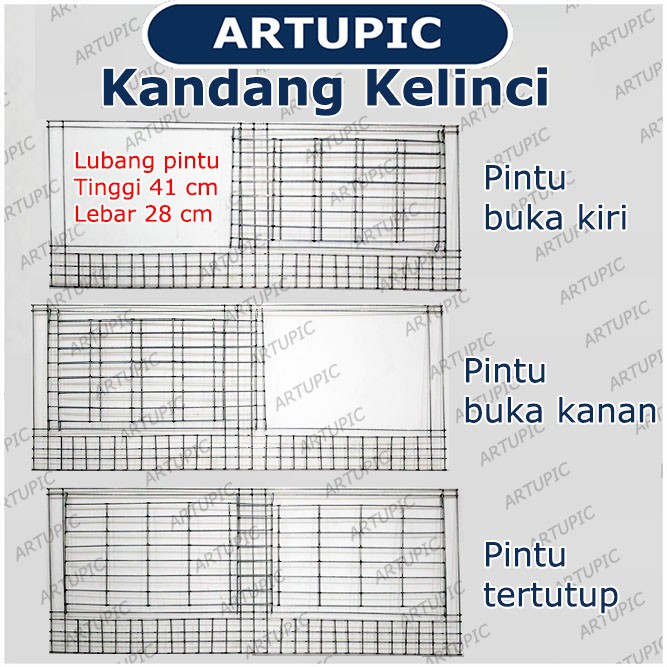 ARTUPIC
Kandang Kelinci

Lubang pintu
Tinggi 41 cm
Lebar 28 cm

Pintu
buka kiri

Pintu
buka kanan

Pintu
tertutup

ARTUPIC